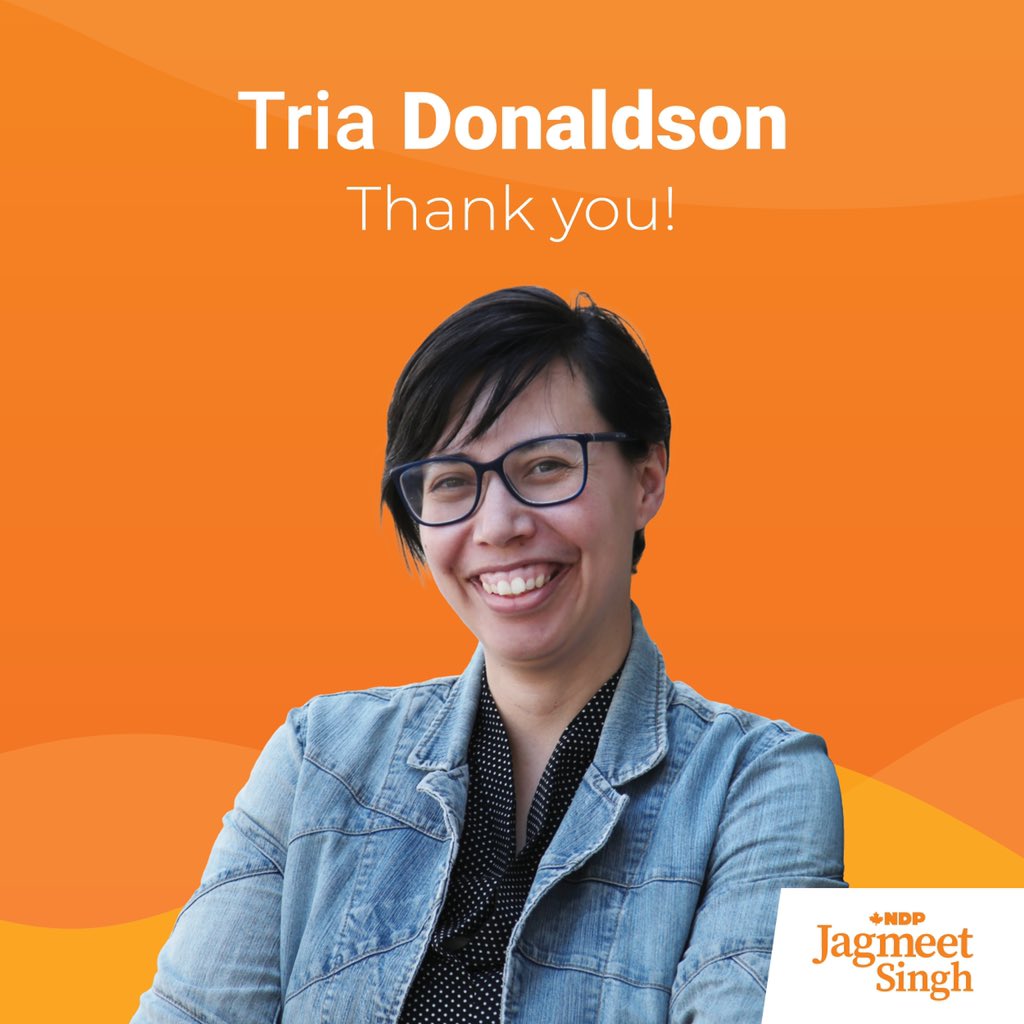 Tria Donaldson
Thank you!

NDP
Jagmeet
Singh